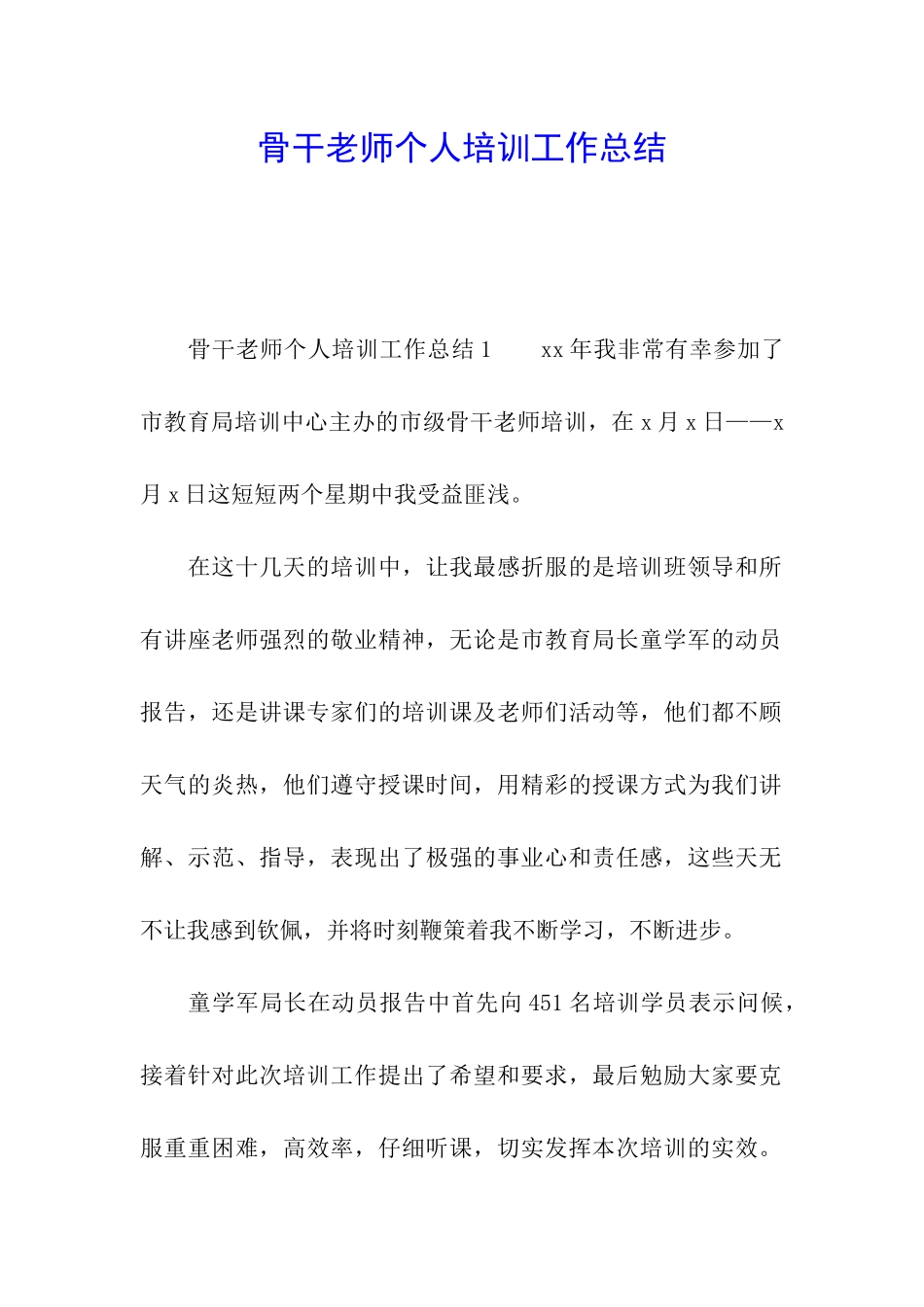 骨干老师个人培训工作总结

骨干老师个人培训工作总结 1　　xx 年我非常有幸参加了市教育局培训中心主办的市级骨干老师培训，在 x 月 x 日——x 月 x 日这短短两个星期中我受益匪浅。

在这十几天的培训中，让我最感折服的是培训班领导和所有讲座老师强烈的敬业精神，无论是市教育局长童学军的动员报告，还是讲课专家们的培训课及老师们活动等，他们都不顾天气的炎热，他们遵守授课时间，用精彩的授课方式为我们讲解、示范、指导，表现出了极强的事业心和责任感，这些天无不让我感到钦佩，并将时刻鞭策着我不断学习，不断进步。

童学军局长在动员报告中首先向 451 名培训学员表示问候，接着针对此次培训工作提出了希望和要求，最后勉励大家要克服重重困难，高效率，仔细听课，切实发挥本次培训的实效。